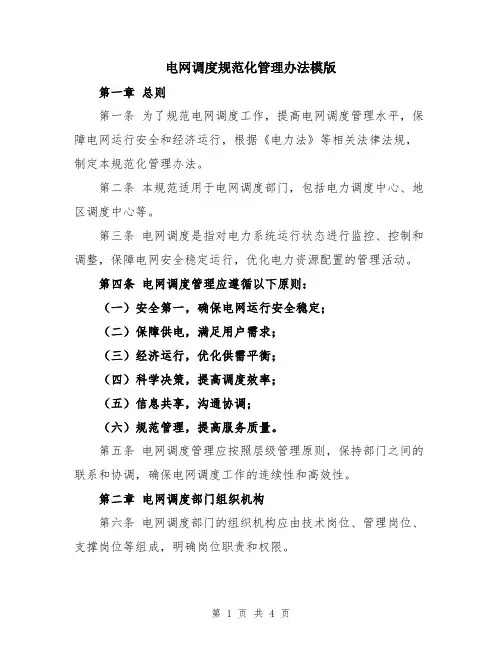 电网调度规范化管理办法模版

第一章 总则

第一条 为了规范电网调度工作，提高电网调度管理水平，保障电网运行安全和经济运行，根据《电力法》等相关法律法规，制定本规范化管理办法。

第二条 本规范适用于电网调度部门，包括电力调度中心、地区调度中心等。

第三条 电网调度是指对电力系统运行状态进行监控、控制和调整，保障电网安全稳定运行，优化电力资源配置的管理活动。

第四条 电网调度管理应遵循以下原则：

（一）安全第一，确保电网运行安全稳定；

（二）保障供电，满足用户需求；

（三）经济运行，优化供需平衡；

（四）科学决策，提高调度效率；

（五）信息共享，沟通协调；

（六）规范管理，提高服务质量。

第五条 电网调度管理应按照层级管理原则，保持部门之间的联系和协调，确保电网调度工作的连续性和高效性。

第二章 电网调度部门组织机构

第六条 电网调度部门的组织机构应由技术岗位、管理岗位、支撑岗位等组成，明确岗位职责和权限。

第 1 页 共 4 页